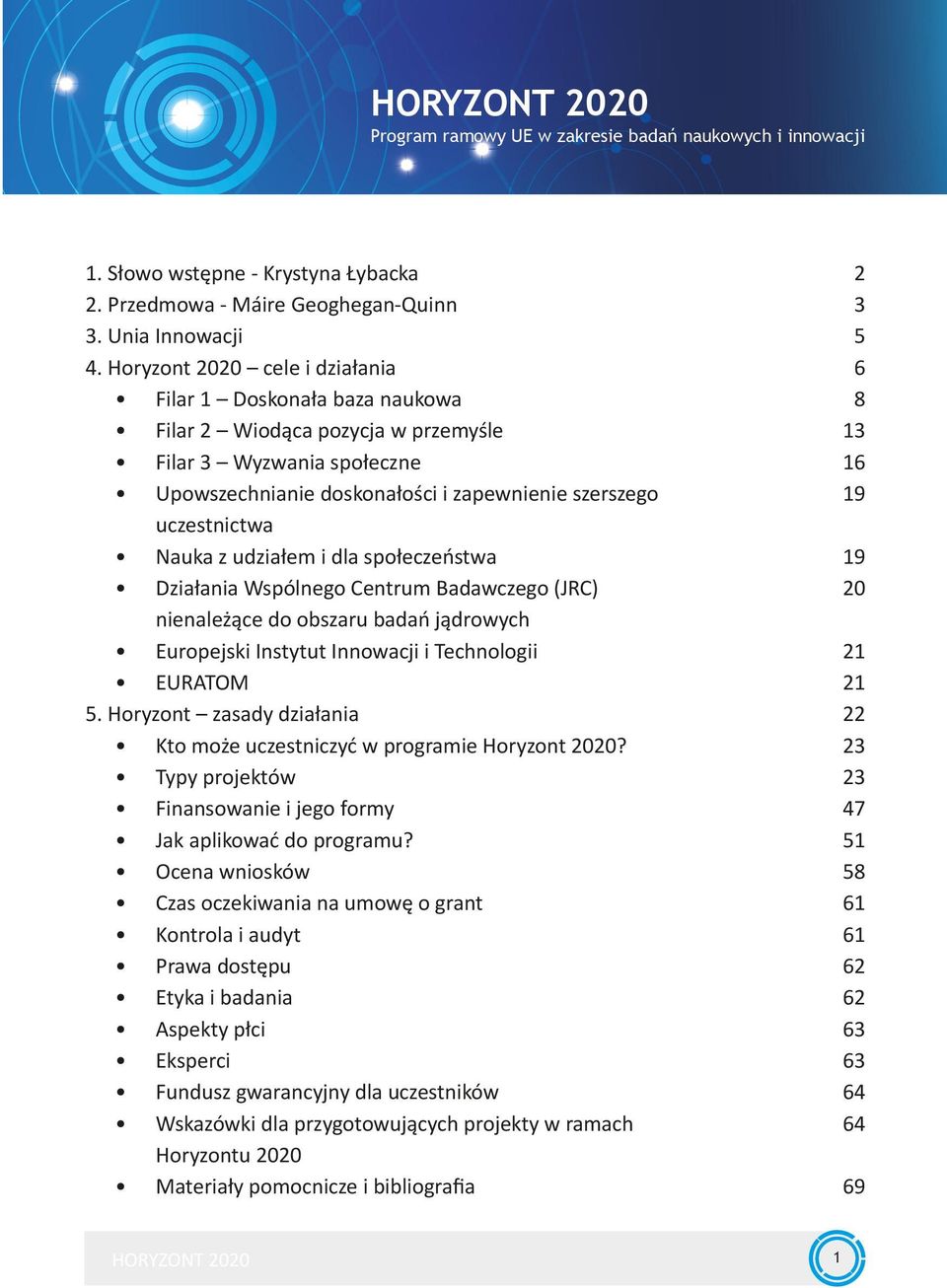 HORYZONT 2020
Program ramowy UE w zakresie badań naukowych i innowacji

1. Słowo wstępne - Krystyna Łybacka 2
2. Przedmowa - Máire Geoghegan-Quinn 3
3. Unia Innowacji 5
4. Horyzont 2020 – cele i działania 6
• Filar 1 – Doskonała baza naukowa 8
• Filar 2 – Wiodąca pozycja w przemyśle 13
• Filar 3 – Wyzwania społeczne 16
• Upowszechnianie doskonałości i zapewnienie szerszego uczestnictwa 19
• Nauka z udziałem i dla społeczeństwa 19
• Działania Wspólnego Centrum Badawczego (JRC) nienależące do obszaru badań jądrowych 20
• Europejski Instytut Innowacji i Technologii 21
• EURATOM 21
5. Horyzont – zasady działania 22
• Kto może uczestniczyć w programie Horyzont 2020? 23
• Typy projektów 23
• Finansowanie i jego formy 47
• Jak aplikować do programu? 51
• Ocena wniosków 58
• Czas oczekiwania na umowę o grant 61
• Kontrola i audyt 61
• Prawa dostępu 62
• Etyka i badania 62
• Aspekty płci 63
• Eksperci 63
• Fundusz gwarancyjny dla uczestników 64
• Wskazówki dla przygotowujących projekty w ramach Horyzontu 2020 64
• Materiały pomocnicze i bibliografia 69

HORYZONT 2020
1